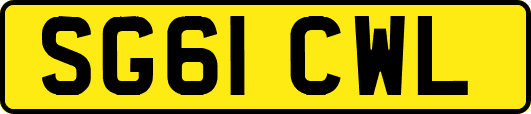 SG61 CWL